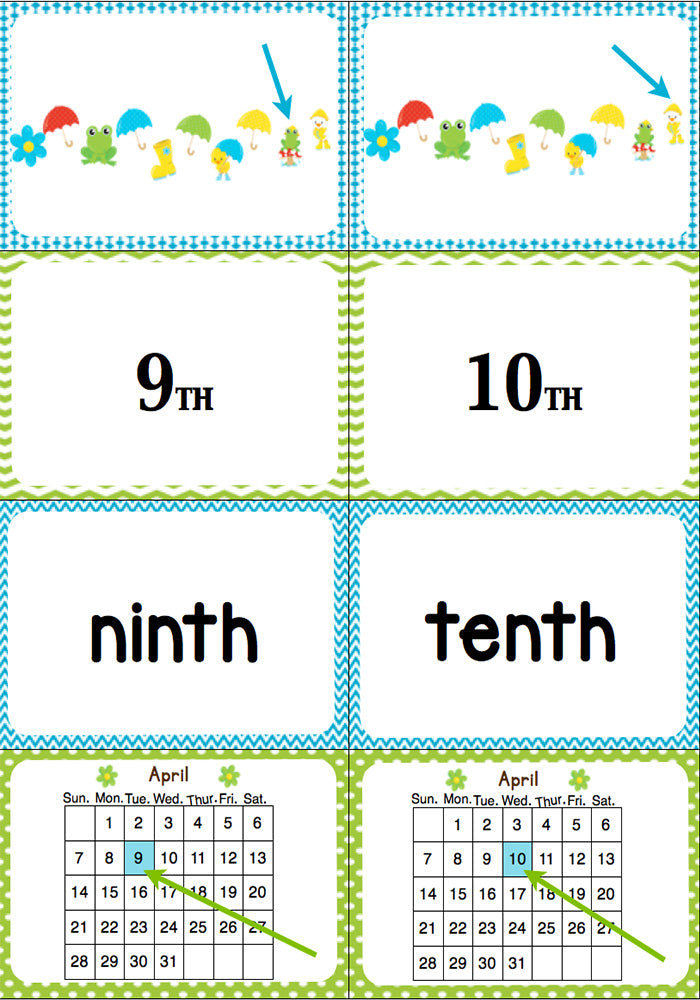 9TH

10TH

ninth

tenth

April

| Sun. | Mon. | Tue. | Wed. | Thur. | Fri. | Sat. |
|---|---|---|---|---|---|---|
| | 1 | 2 | 3 | 4 | 5 | 6 |
| 7 | 8 | 9 | 10 | 11 | 12 | 13 |
| 14 | 15 | 16 | 17 | 18 | 19 | 20 |
| 21 | 22 | 23 | 24 | 25 | 26 | 27 |
| 28 | 29 | 30 | 31 | | | |

April

| Sun. | Mon. | Tue. | Wed. | Thur. | Fri. | Sat. |
|---|---|---|---|---|---|---|
| | 1 | 2 | 3 | 4 | 5 | 6 |
| 7 | 8 | 9 | 10 | 11 | 12 | 13 |
| 14 | 15 | 16 | 17 | 18 | 19 | 20 |
| 21 | 22 | 23 | 24 | 25 | 26 | 27 |
| 28 | 29 | 30 | 31 | | | |